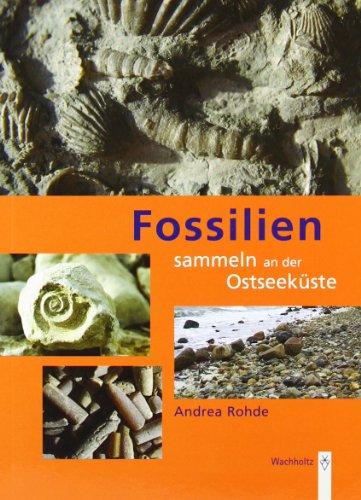 Fossilien

sammeln an der Ostseeküste

Andrea Rohde

Wachholtz